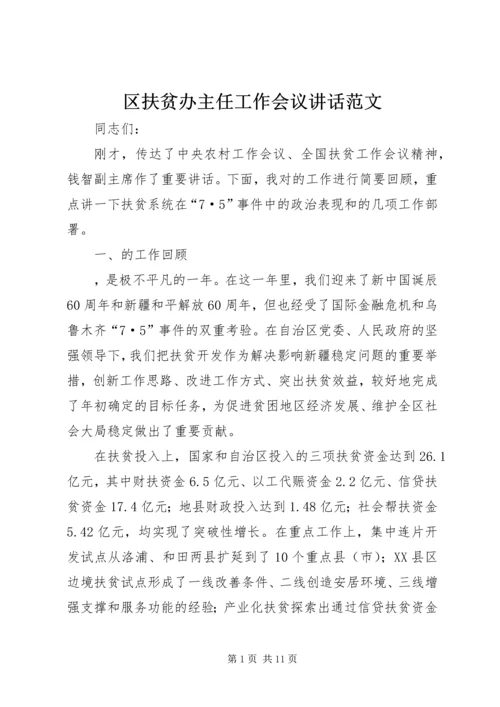 区扶贫办主任工作会议讲话范文

同志们：

刚才，传达了中央农村工作会议、全国扶贫工作会议精神，钱智副主席作了重要讲话。下面，我对的工作进行简要回顾，重点讲一下扶贫系统在“7·5”事件中的政治表现和的几项工作部署。

一、的工作回顾

，是极不平凡的一年。在这一年里，我们迎来了新中国诞辰60周年和新疆和平解放60周年，但也经受了国际金融危机和乌鲁木齐“7·5”事件的双重考验。在自治区党委、人民政府的坚强领导下，我们把扶贫开发作为解决影响新疆稳定问题的重要举措，创新工作思路、改进工作方式、突出扶贫效益，较好地完成了年初确定的目标任务，为促进贫困地区经济发展、维护全区社会大局稳定做出了重要贡献。

在扶贫投入上，国家和自治区投入的三项扶贫资金达到26.1亿元，其中财扶资金6.5亿元、以工代赈资金2.2亿元、信贷扶贫资金17.4亿元；地县财政投入达到1.48亿元；社会帮扶资金5.42亿元，均实现了突破性增长。在重点工作上，集中连片开发试点从洛浦、和田两县扩延到了10个重点县（市）；XX县区边境扶贫试点形成了一线改善条件、二线创造安居环境、三线增强支撑和服务功能的经验；产业化扶贫探索出通过信贷扶贫资金

第1页 共11页